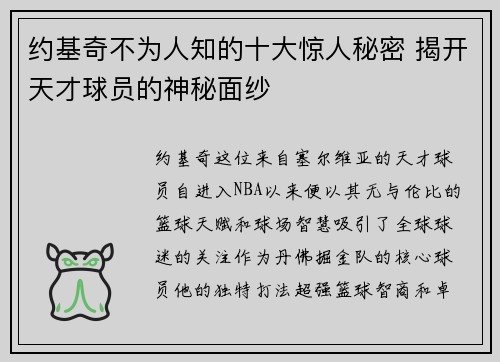 约基奇不为人知的十大惊人秘密 揭开天才球员的神秘面纱

约基奇这位来自塞尔维亚的天才球员自进入NBA以来便以其无与伦比的篮球天赋和球场智慧吸引了全球球迷的关注作为丹佛掘金队的核心球员他的独特打法超强篮球智商和卓